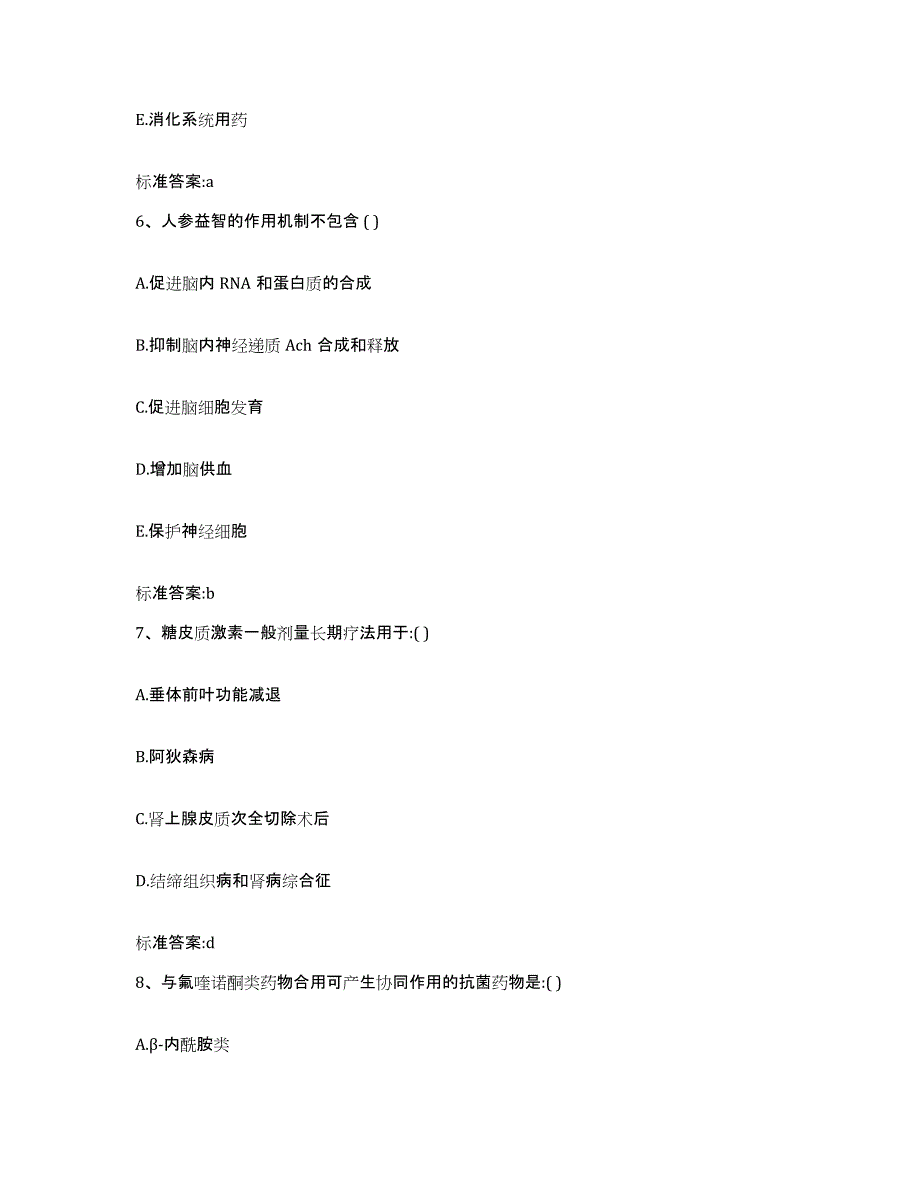 E.消化系统用药

标准答案:a

6、人参益智的作用机制不包含 ( )

A.促进脑内 RNA 和蛋白质的合成

B.抑制脑内神经递质 Ach 合成和释放

C.促进脑细胞发育

D.增加脑供血

E.保护神经细胞

标准答案:b

7、糖皮质激素一般剂量长期疗法用于:( )

A.垂体前叶功能减退

B.阿狄森病

C.肾上腺皮质次全切除术后

D.结缔组织病和肾病综合征

标准答案:d

8、与氟喹诺酮类药物合用可产生协同作用的抗菌药物是:( )

A.β-内酰胺类